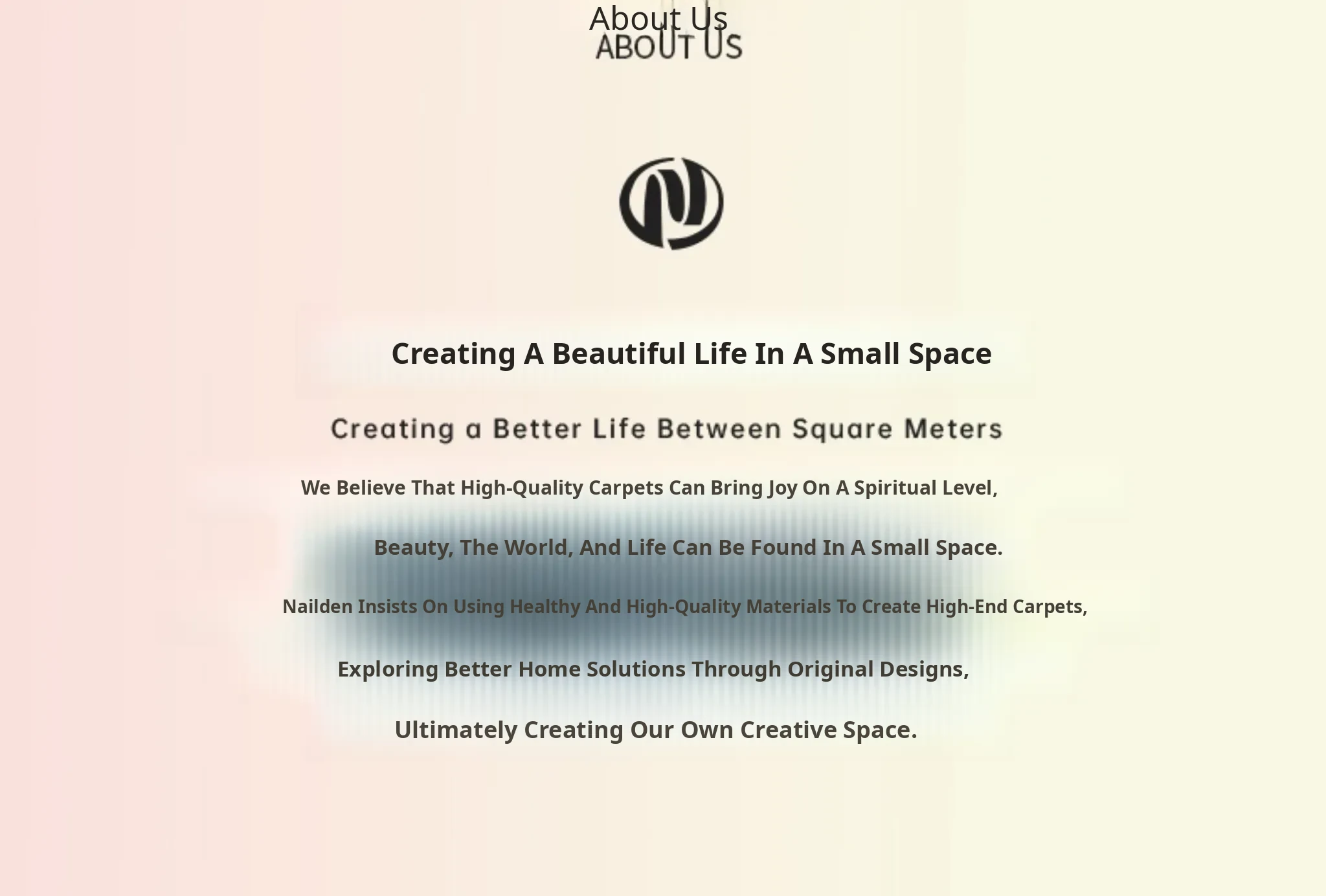 About Us
ABOUT US

Creating A Beautiful Life In A Small Space

Creating a Better Life Between Square Meters

We Believe That High-Quality Carpets Can Bring Joy On A Spiritual Level,

Beauty, The World, And Life Can Be Found In A Small Space.

Nailden Insists On Using Healthy And High-Quality Materials To Create High-End Carpets,

Exploring Better Home Solutions Through Original Designs,

Ultimately Creating Our Own Creative Space.